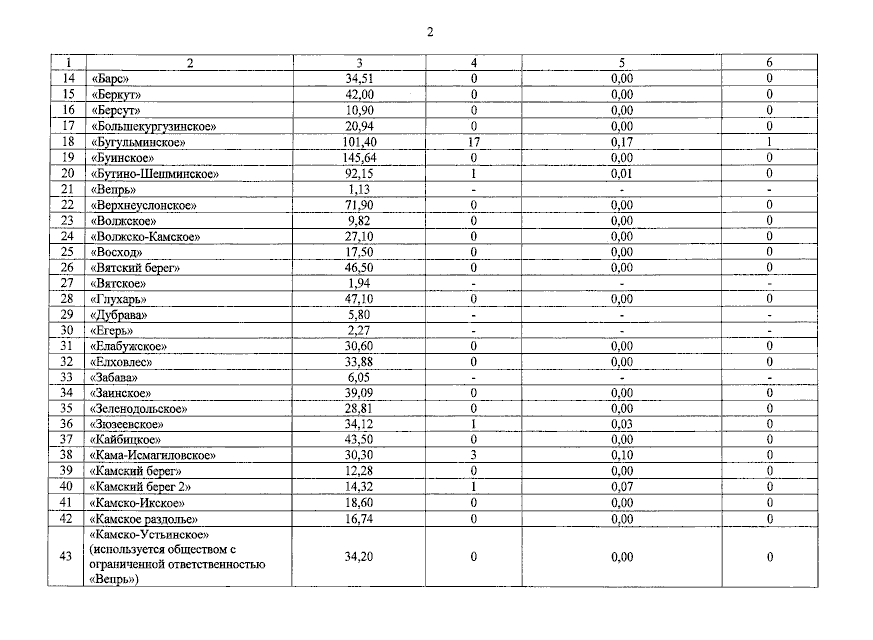 2

| 1 | 2 | 3 | 4 | 5 | 6 |
|---|---|---|---|---|---|
| 14 | «Барс» | 34,51 | 0 | 0,00 | 0 |
| 15 | «Беркут» | 42,00 | 0 | 0,00 | 0 |
| 16 | «Берсут» | 10,90 | 0 | 0,00 | 0 |
| 17 | «Большекургузинское» | 20,94 | 0 | 0,00 | 0 |
| 18 | «Бугульминское» | 101,40 | 17 | 0,17 | 1 |
| 19 | «Буинское» | 145,64 | 0 | 0,00 | 0 |
| 20 | «Бутино-Шешминское» | 92,15 | 1 | 0,01 | 0 |
| 21 | «Вепрь» | 1,13 | - | - | - |
| 22 | «Верхнеуслонское» | 71,90 | 0 | 0,00 | 0 |
| 23 | «Волжское» | 9,82 | 0 | 0,00 | 0 |
| 24 | «Волжско-Камское» | 27,10 | 0 | 0,00 | 0 |
| 25 | «Восход» | 17,50 | 0 | 0,00 | 0 |
| 26 | «Вятский берег» | 46,50 | 0 | 0,00 | 0 |
| 27 | «Вятское» | 1,94 | - | - | - |
| 28 | «Глухарь» | 47,10 | 0 | 0,00 | 0 |
| 29 | «Дубрава» | 5,80 | - | - | - |
| 30 | «Егерь» | 2,27 | - | - | - |
| 31 | «Елабужское» | 30,60 | 0 | 0,00 | 0 |
| 32 | «Елховлес» | 33,88 | 0 | 0,00 | 0 |
| 33 | «Забава» | 6,05 | - | - | - |
| 34 | «Заинское» | 39,09 | 0 | 0,00 | 0 |
| 35 | «Зеленодольское» | 28,81 | 0 | 0,00 | 0 |
| 36 | «Зюзеевское» | 34,12 | 1 | 0,03 | 0 |
| 37 | «Кайбицкое» | 43,50 | 0 | 0,00 | 0 |
| 38 | «Кама-Исмагиловское» | 30,30 | 3 | 0,10 | 0 |
| 39 | «Камский берег» | 12,28 | 0 | 0,00 | 0 |
| 40 | «Камский берег 2» | 14,32 | 1 | 0,07 | 0 |
| 41 | «Камско-Икское» | 18,60 | 0 | 0,00 | 0 |
| 42 | «Камское раздолье» | 16,74 | 0 | 0,00 | 0 |
| 43 | «Камско-Устьинское» (используется обществом с ограниченной ответственностью «Вепрь») | 34,20 | 0 | 0,00 | 0 |